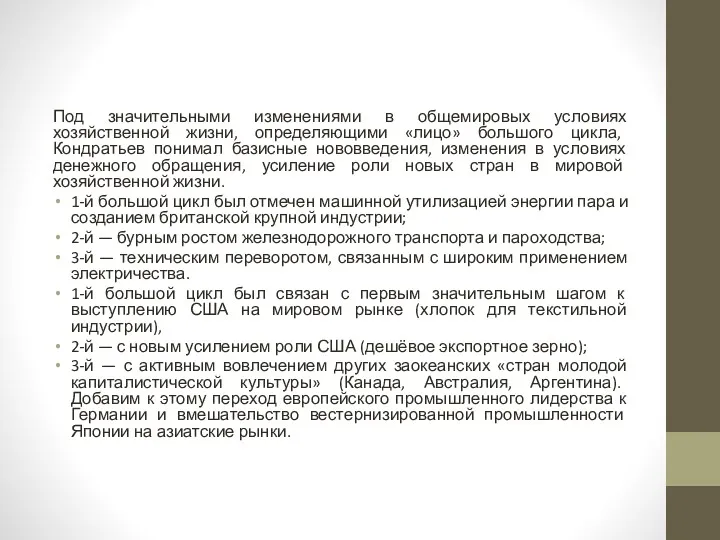 Под значительными изменениями в общемировых условиях хозяйственной жизни, определяющими «лицо» большого цикла, Кондратьев понимал базисные нововведения, изменения в условиях денежного обращения, усиление роли новых стран в мировой хозяйственной жизни.

• 1-й большой цикл был отмечен машинной утилизацией энергии пара и созданием британской крупной индустрии;
• 2-й — бурным ростом железнодорожного транспорта и пароходства;
• 3-й — техническим переворотом, связанным с широким применением электричества.
• 1-й большой цикл был связан с первым значительным шагом к выступлению США на мировом рынке (хлопок для текстильной индустрии),
• 2-й — с новым усилением роли США (дешёвое экспортное зерно);
• 3-й — с активным вовлечением других заокеанских «стран молодой капиталистической культуры» (Канада, Австралия, Аргентина). Добавим к этому переход европейского промышленного лидерства к Германии и вмешательство вестернизированной промышленности Японии на азиатские рынки.